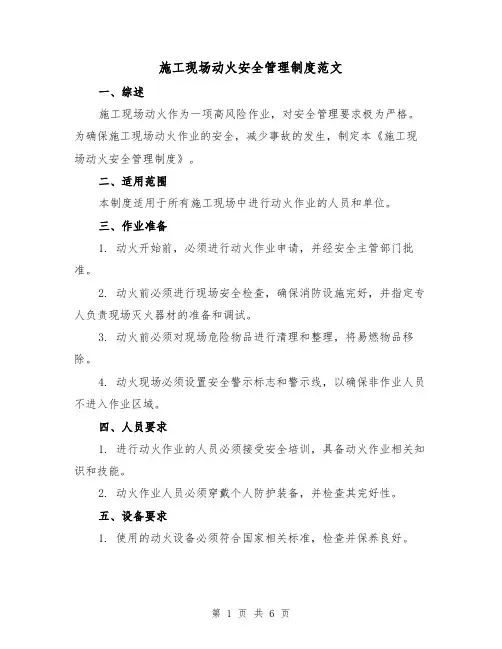 施工现场动火安全管理制度范文

一、综述

施工现场动火作为一项高风险作业，对安全管理要求极为严格。为确保施工现场动火作业的安全，减少事故的发生，制定本《施工现场动火安全管理制度》。

二、适用范围

本制度适用于所有施工现场中进行动火作业的人员和单位。

三、作业准备

1. 动火开始前，必须进行动火作业申请，并经安全主管部门批准。

2. 动火前必须进行现场安全检查，确保消防设施完好，并指定专人负责现场灭火器材的准备和调试。

3. 动火前必须对现场危险物品进行清理和整理，将易燃物品移除。

4. 动火现场必须设置安全警示标志和警示线，以确保非作业人员不进入作业区域。

四、人员要求

1. 进行动火作业的人员必须接受安全培训，具备动火作业相关知识和技能。

2. 动火作业人员必须穿戴个人防护装备，并检查其完好性。

五、设备要求

1. 使用的动火设备必须符合国家相关标准，检查并保养良好。

第 1 页 共 6 页